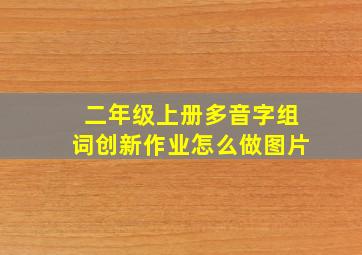 二年级上册多音字组词创新作业怎么做图片